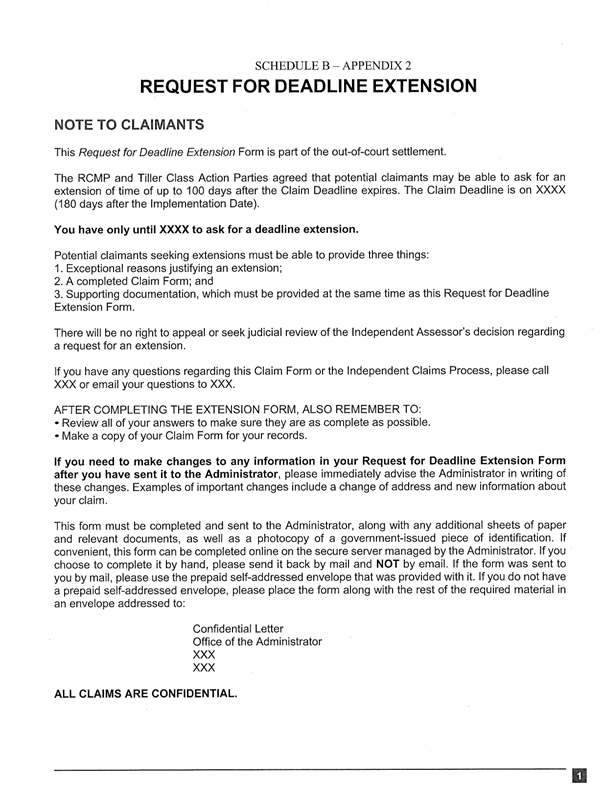 SCHEDULE B – APPENDIX 2
REQUEST FOR DEADLINE EXTENSION

NOTE TO CLAIMANTS

This Request for Deadline Extension Form is part of the out-of-court settlement.

The RCMP and Tiller Class Action Parties agreed that potential claimants may be able to ask for an extension of time of up to 100 days after the Claim Deadline expires. The Claim Deadline is on XXXX (180 days after the Implementation Date).

You have only until XXXX to ask for a deadline extension.

Potential claimants seeking extensions must be able to provide three things:
1. Exceptional reasons justifying an extension;
2. A completed Claim Form; and
3. Supporting documentation, which must be provided at the same time as this Request for Deadline Extension Form.

There will be no right to appeal or seek judicial review of the Independent Assessor's decision regarding a request for an extension.

If you have any questions regarding this Claim Form or the Independent Claims Process, please call XXX or email your questions to XXX.

AFTER COMPLETING THE EXTENSION FORM, ALSO REMEMBER TO:
• Review all of your answers to make sure they are as complete as possible.
• Make a copy of your Claim Form for your records.

If you need to make changes to any information in your Request for Deadline Extension Form after you have sent it to the Administrator, please immediately advise the Administrator in writing of these changes. Examples of important changes include a change of address and new information about your claim.

This form must be completed and sent to the Administrator, along with any additional sheets of paper and relevant documents, as well as a photocopy of a government-issued piece of identification. If convenient, this form can be completed online on the secure server managed by the Administrator. If you choose to complete it by hand, please send it back by mail and NOT by email. If the form was sent to you by mail, please use the prepaid self-addressed envelope that was provided with it. If you do not have a prepaid self-addressed envelope, please place the form along with the rest of the required material in an envelope addressed to:

Confidential Letter
Office of the Administrator
XXX
XXX

ALL CLAIMS ARE CONFIDENTIAL.

1